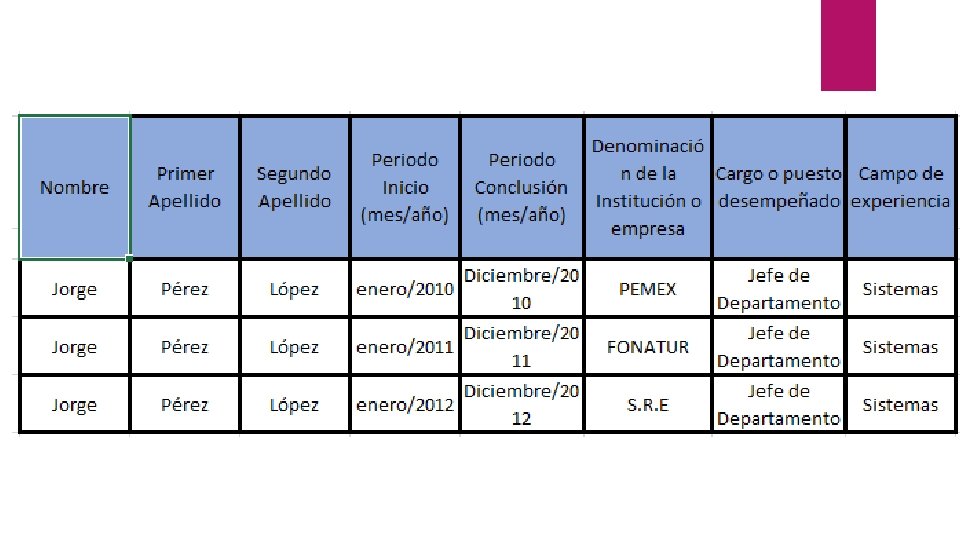 | Nombre | Primer Apellido | Segundo Apellido | Periodo Inicio (mes/año) | Periodo Conclusión (mes/año) | Denominación de la Institución o empresa | Cargo o puesto desempeñado | Campo de experiencia |
|---|---|---|---|---|---|---|---|
| Jorge | Pérez | López | enero/2010 | Diciembre/2010 | PEMEX | Jefe de Departamento | Sistemas |
| Jorge | Pérez | López | enero/2011 | Diciembre/2011 | FONATUR | Jefe de Departamento | Sistemas |
| Jorge | Pérez | López | enero/2012 | Diciembre/2012 | S.R.E | Jefe de Departamento | Sistemas |